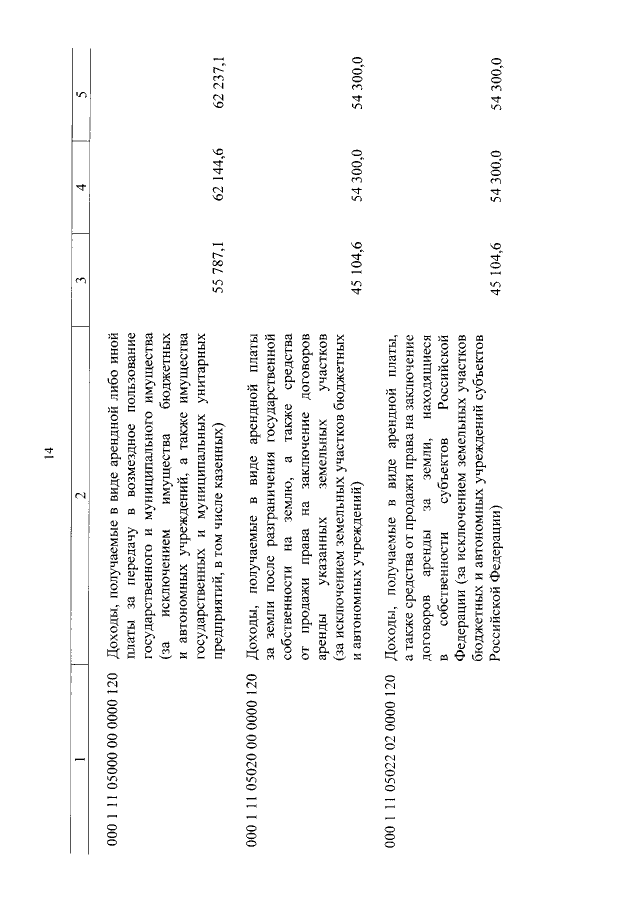 14

| 1 | 2 | 3 | 4 | 5 |
|---|---|---|---|---|
| 000 1 11 05000 00 0000 120 | Доходы, получаемые в виде арендной либо иной платы за передачу в возмездное пользование государственного и муниципального имущества (за исключением имущества бюджетных и автономных учреждений, а также имущества государственных и муниципальных унитарных предприятий, в том числе казенных) | 55 787,1 | 62 144,6 | 62 237,1 |
| 000 1 11 05020 00 0000 120 | Доходы, получаемые в виде арендной платы за земли после разграничения государственной собственности на землю, а также средства от продажи права на заключение договоров аренды указанных земельных участков (за исключением земельных участков бюджетных и автономных учреждений) | 45 104,6 | 54 300,0 | 54 300,0 |
| 000 1 11 05022 02 0000 120 | Доходы, получаемые в виде арендной платы, а также средства от продажи права на заключение договоров аренды за земли, находящиеся в собственности субъектов Российской Федерации (за исключением земельных участков бюджетных и автономных учреждений субъектов Российской Федерации) | 45 104,6 | 54 300,0 | 54 300,0 |